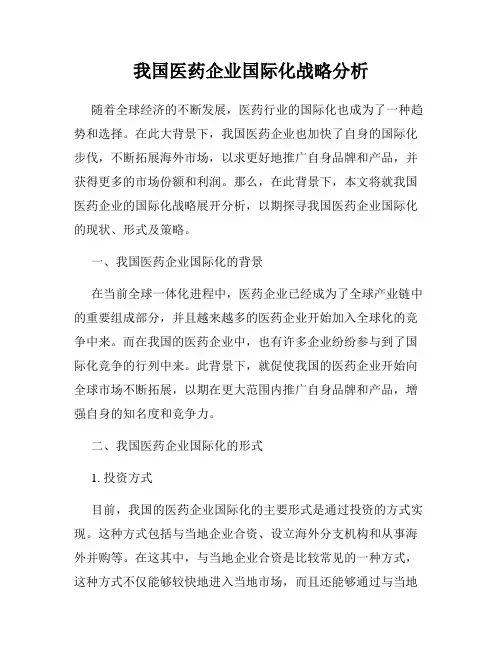 我国医药企业国际化战略分析

随着全球经济的不断发展，医药行业的国际化也成为了一种趋势和选择。在此大背景下，我国医药企业也加快了自身的国际化步伐，不断拓展海外市场，以求更好地推广自身品牌和产品，并获得更多的市场份额和利润。那么，在此背景下，本文将就我国医药企业的国际化战略展开分析，以期探寻我国医药企业国际化的现状、形式及策略。

一、我国医药企业国际化的背景

在当前全球一体化进程中，医药企业已经成为了全球产业链中的重要组成部分，并且越来越多的医药企业开始加入全球化的竞争中来。而在我国的医药企业中，也有许多企业纷纷参与到了国际化竞争的行列中来。此背景下，就促使我国的医药企业开始向全球市场不断拓展，以期在更大范围内推广自身品牌和产品，增强自身的知名度和竞争力。

二、我国医药企业国际化的形式

1. 投资方式

目前，我国的医药企业国际化的主要形式是通过投资的方式实现。这种方式包括与当地企业合资、设立海外分支机构和从事海外并购等。在这其中，与当地企业合资是比较常见的一种方式，这种方式不仅能够较快地进入当地市场，而且还能够通过与当地